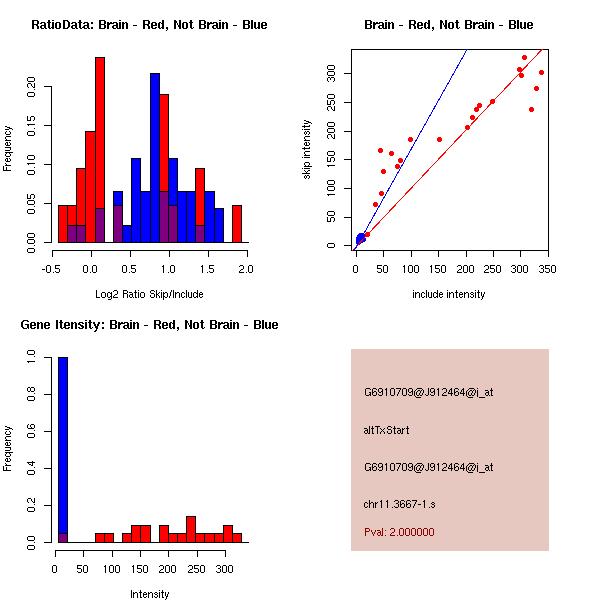 RatioData: Brain - Red, Not Brain - Blue

Frequency

0.00
0.05
0.10
0.15
0.20

-0.5
0.0
0.5
1.0
1.5
2.0

Log2 Ratio Skip/Include

Brain - Red, Not Brain - Blue

skip intensity

0
50
100
150
200
250
300

0
50
100
150
200
250
300
350

include intensity

Gene Itensity: Brain - Red, Not Brain - Blue

Frequency

0.0
0.2
0.4
0.6
0.8
1.0

0
50
100
150
200
250
300

Intensity

G6910709@J912464@i_at

altTxStart

G6910709@J912464@i_at

chr11.3667-1.s

Pval: 2.000000